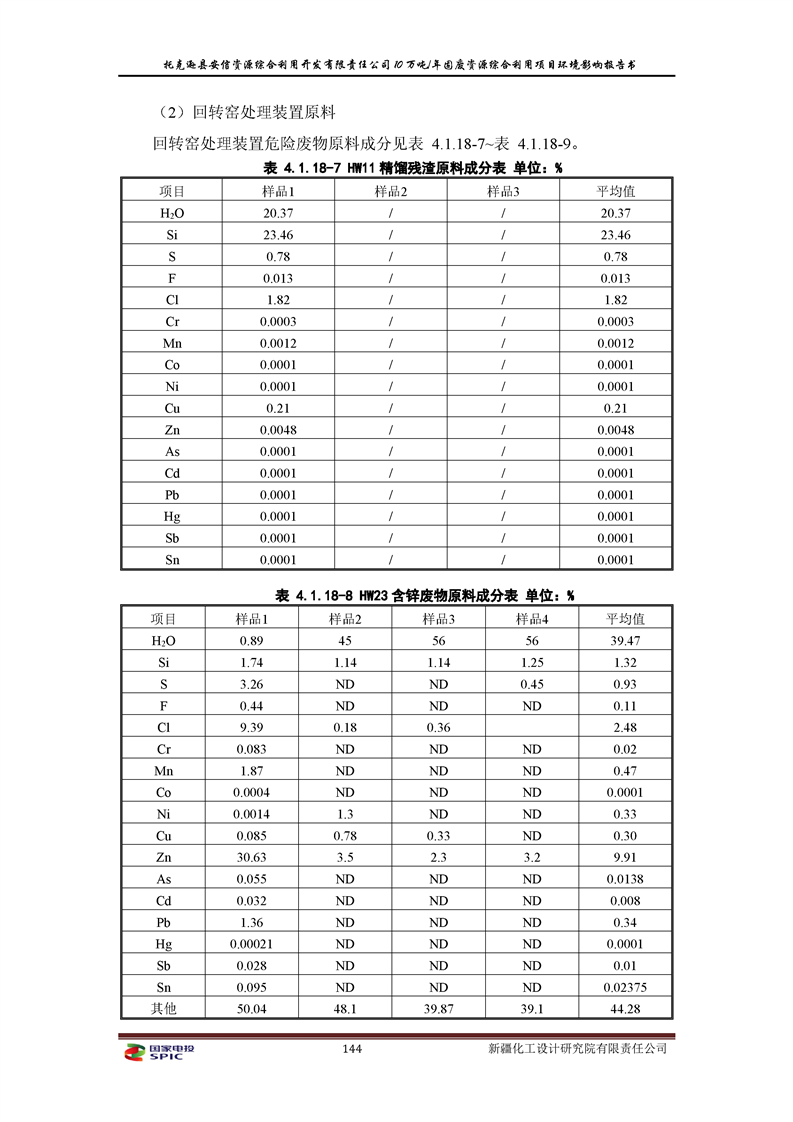 托克逊县安信资源综合利用开发有限责任公司10万吨/年固废资源综合利用项目环境影响报告书

（2）回转窑处理装置原料

回转窑处理装置危险废物原料成分见表 4.1.18-7~表 4.1.18-9。

表 4.1.18-7 HW11 精馏残渣原料成分表 单位：%

| 项目 | 样品1 | 样品2 | 样品3 | 平均值 |
|---|---|---|---|---|
| $H_2O$ | 20.37 | / | / | 20.37 |
| Si | 23.46 | / | / | 23.46 |
| S | 0.78 | / | / | 0.78 |
| F | 0.013 | / | / | 0.013 |
| Cl | 1.82 | / | / | 1.82 |
| Cr | 0.0003 | / | / | 0.0003 |
| Mn | 0.0012 | / | / | 0.0012 |
| Co | 0.0001 | / | / | 0.0001 |
| Ni | 0.0001 | / | / | 0.0001 |
| Cu | 0.21 | / | / | 0.21 |
| Zn | 0.0048 | / | / | 0.0048 |
| As | 0.0001 | / | / | 0.0001 |
| Cd | 0.0001 | / | / | 0.0001 |
| Pb | 0.0001 | / | / | 0.0001 |
| Hg | 0.0001 | / | / | 0.0001 |
| Sb | 0.0001 | / | / | 0.0001 |
| Sn | 0.0001 | / | / | 0.0001 |

表 4.1.18-8 HW23 含锌废物原料成分表 单位：%

| 项目 | 样品1 | 样品2 | 样品3 | 样品4 | 平均值 |
|---|---|---|---|---|---|
| $H_2O$ | 0.89 | 45 | 56 | 56 | 39.47 |
| Si | 1.74 | 1.14 | 1.14 | 1.25 | 1.32 |
| S | 3.26 | ND | ND | 0.45 | 0.93 |
| F | 0.44 | ND | ND | ND | 0.11 |
| Cl | 9.39 | 0.18 | 0.36 | | 2.48 |
| Cr | 0.083 | ND | ND | ND | 0.02 |
| Mn | 1.87 | ND | ND | ND | 0.47 |
| Co | 0.0004 | ND | ND | ND | 0.0001 |
| Ni | 0.0014 | 1.3 | ND | ND | 0.33 |
| Cu | 0.085 | 0.78 | 0.33 | ND | 0.30 |
| Zn | 30.63 | 3.5 | 2.3 | 3.2 | 9.91 |
| As | 0.055 | ND | ND | ND | 0.0138 |
| Cd | 0.032 | ND | ND | ND | 0.008 |
| Pb | 1.36 | ND | ND | ND | 0.34 |
| Hg | 0.00021 | ND | ND | ND | 0.0001 |
| Sb | 0.028 | ND | ND | ND | 0.01 |
| Sn | 0.095 | ND | ND | ND | 0.02375 |
| 其他 | 50.04 | 48.1 | 39.87 | 39.1 | 44.28 |

国家电投 SPIC

144

新疆化工设计研究院有限责任公司